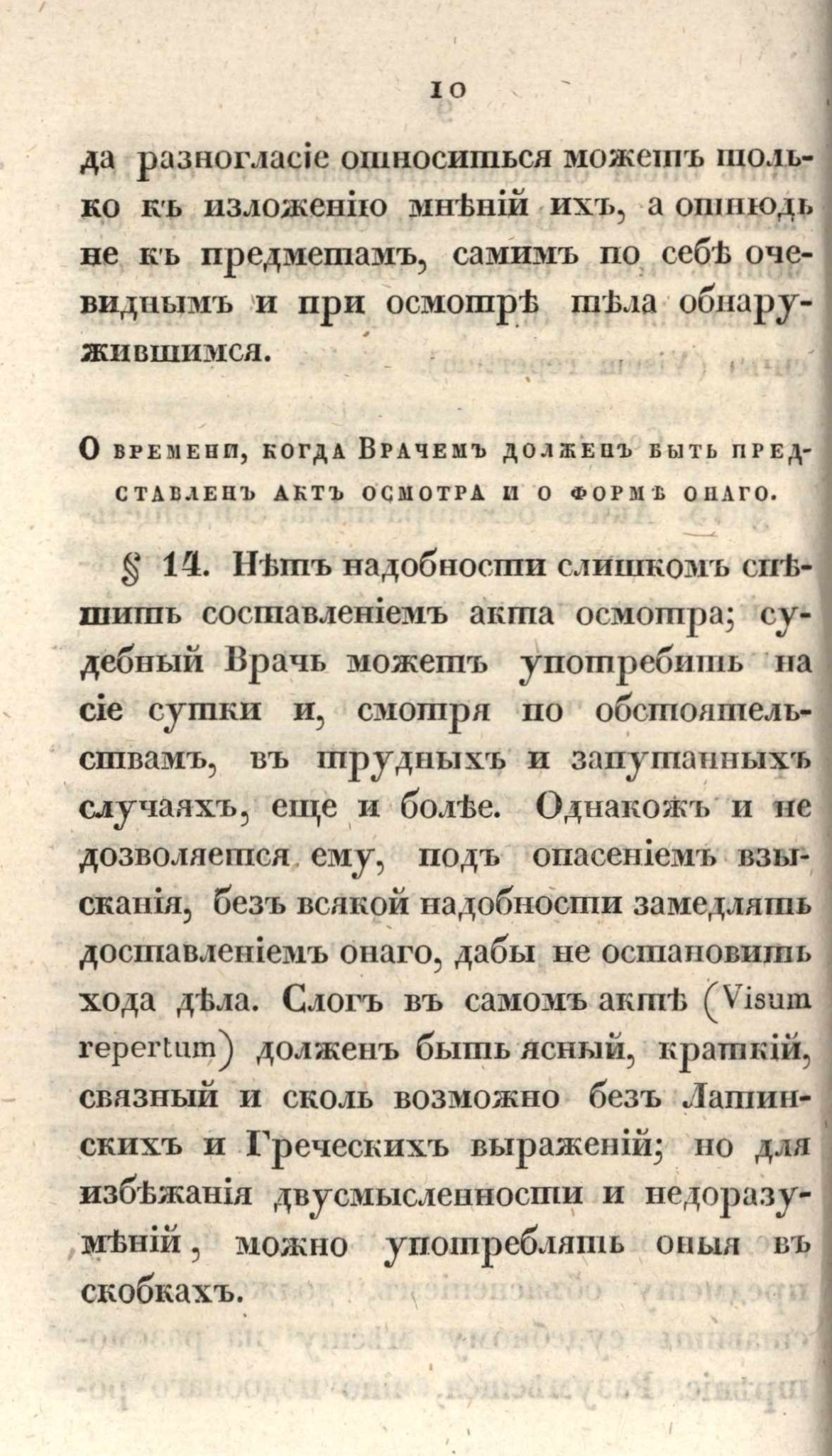 10

да разногласіе относиться можетъ только къ изложенію мнѣній ихъ, а отнюдь не къ предметамъ, самимъ по себѣ очевиднымъ и при осмотрѣ тѣла обнаружившимся.

О времени, когда Врачемъ долженъ быть представленъ актъ осмотра и о формѣ онаго.

§ 14. Нѣтъ надобности слишкомъ спѣшить составленіемъ акта осмотра; судебный Врачь можетъ употребить на сіе сутки и, смотря по обстоятельствамъ, въ трудныхъ и запутанныхъ случаяхъ, еще и болѣе. Однакожъ и не дозволяется ему, подъ опасеніемъ взысканія, безъ всякой надобности замедлять доставленіемъ онаго, дабы не остановить хода дѣла. Слогъ въ самомъ актѣ (Visum repertum) долженъ быть ясный, краткій, связный и сколь возможно безъ Латинскихъ и Греческихъ выраженій; но для избѣжанія двусмысленности и недоразумѣній, можно употреблять оныя въ скобкахъ.